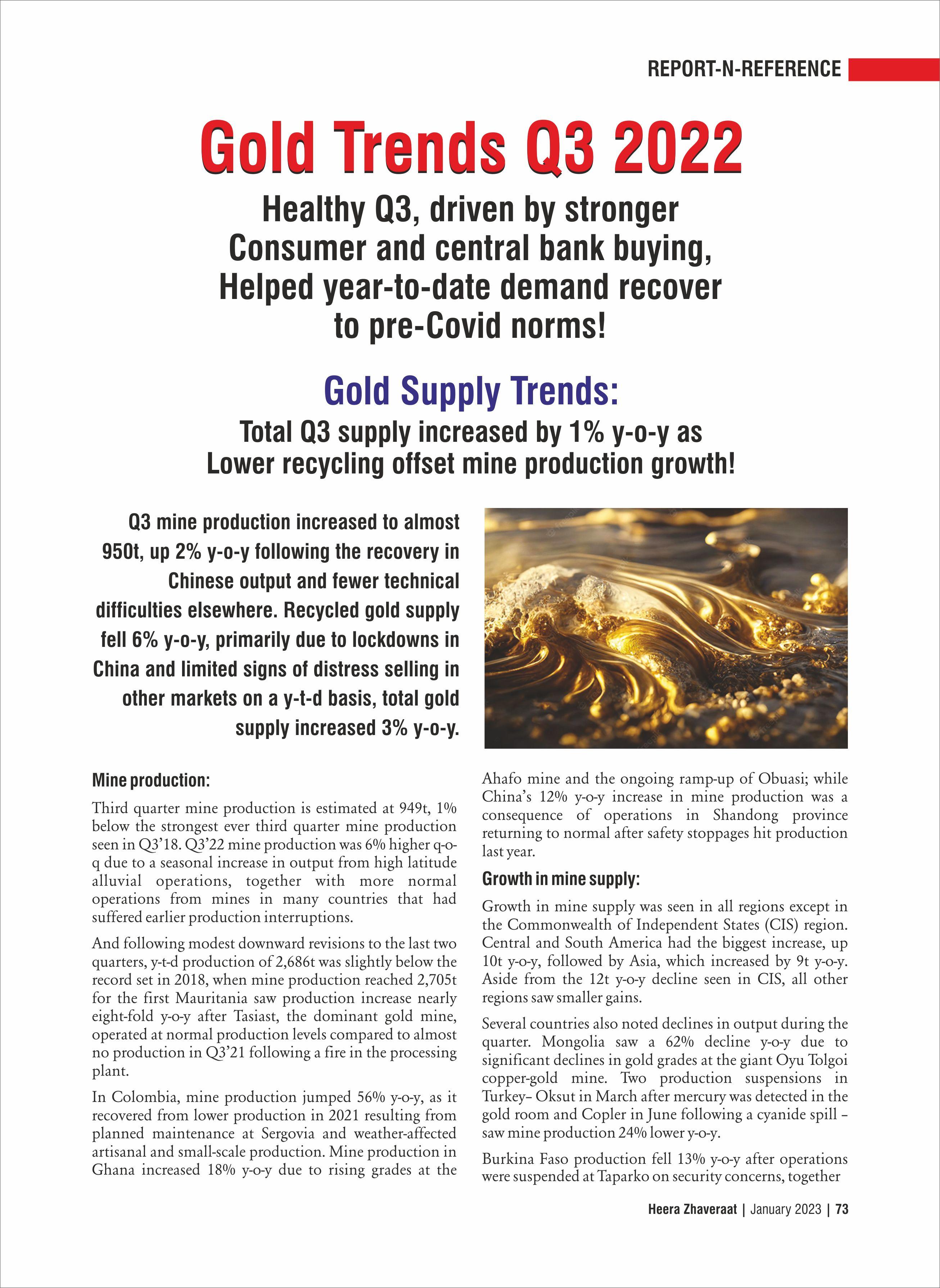 REPORT-N-REFERENCE

Gold Trends Q3 2022

Healthy Q3, driven by stronger Consumer and central bank buying, Helped year-to-date demand recover to pre-Covid norms!

Gold Supply Trends:

Total Q3 supply increased by 1% y-o-y as Lower recycling offset mine production growth!

Q3 mine production increased to almost 950t, up 2% y-o-y following the recovery in Chinese output and fewer technical difficulties elsewhere. Recycled gold supply fell 6% y-o-y, primarily due to lockdowns in China and limited signs of distress selling in other markets on a y-t-d basis, total gold supply increased 3% y-o-y.

Mine production:

Third quarter mine production is estimated at 949t, 1% below the strongest ever third quarter mine production seen in Q3'18. Q3'22 mine production was 6% higher q-o-q due to a seasonal increase in output from high latitude alluvial operations, together with more normal operations from mines in many countries that had suffered earlier production interruptions.

And following modest downward revisions to the last two quarters, y-t-d production of 2,686t was slightly below the record set in 2018, when mine production reached 2,705t for the first Mauritania saw production increase nearly eight-fold y-o-y after Tasiast, the dominant gold mine, operated at normal production levels compared to almost no production in Q3'21 following a fire in the processing plant.

In Colombia, mine production jumped 56% y-o-y, as it recovered from lower production in 2021 resulting from planned maintenance at Sergovia and weather-affected artisanal and small-scale production. Mine production in Ghana increased 18% y-o-y due to rising grades at the Ahafo mine and the ongoing ramp-up of Obuasi; while China's 12% y-o-y increase in mine production was a consequence of operations in Shandong province returning to normal after safety stoppages hit production last year.

Growth in mine supply:

Growth in mine supply was seen in all regions except in the Commonwealth of Independent States (CIS) region. Central and South America had the biggest increase, up 10t y-o-y, followed by Asia, which increased by 9t y-o-y. Aside from the 12t y-o-y decline seen in CIS, all other regions saw smaller gains.

Several countries also noted declines in output during the quarter. Mongolia saw a 62% decline y-o-y due to significant declines in gold grades at the giant Oyu Tolgoi copper-gold mine. Two production suspensions in Turkey– Oksut in March after mercury was detected in the gold room and Copler in June following a cyanide spill – saw mine production 24% lower y-o-y.

Burkina Faso production fell 13% y-o-y after operations were suspended at Taparko on security concerns, together

Heera Zhaveraat | January 2023 | 73